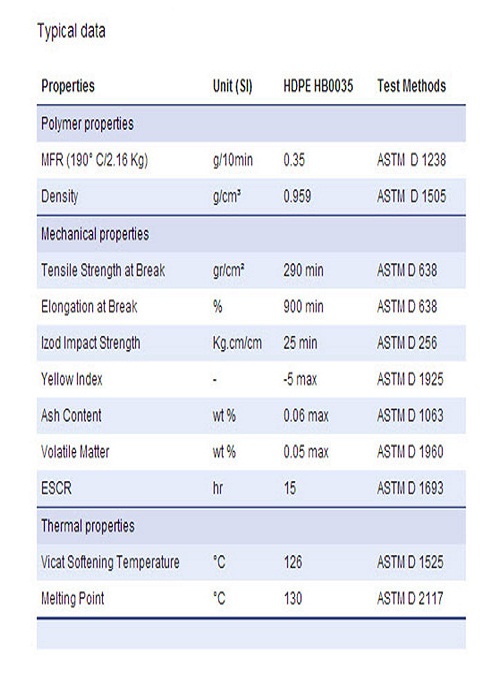 Typical data

| Properties | Unit (SI) | HDPE HB0035 | Test Methods |
|---|---|---|---|
| Polymer properties | | | |
| MFR (190° C/2.16 Kg) | g/10min | 0.35 | ASTM D 1238 |
| Density | g/cm³ | 0.959 | ASTM D 1505 |
| Mechanical properties | | | |
| Tensile Strength at Break | gr/cm² | 290 min | ASTM D 638 |
| Elongation at Break | % | 900 min | ASTM D 638 |
| Izod Impact Strength | Kg.cm/cm | 25 min | ASTM D 256 |
| Yellow Index | - | -5 max | ASTM D 1925 |
| Ash Content | wt % | 0.06 max | ASTM D 1063 |
| Volatile Matter | wt % | 0.05 max | ASTM D 1960 |
| ESCR | hr | 15 | ASTM D 1693 |
| Thermal properties | | | |
| Vicat Softening Temperature | °C | 126 | ASTM D 1525 |
| Melting Point | °C | 130 | ASTM D 2117 |